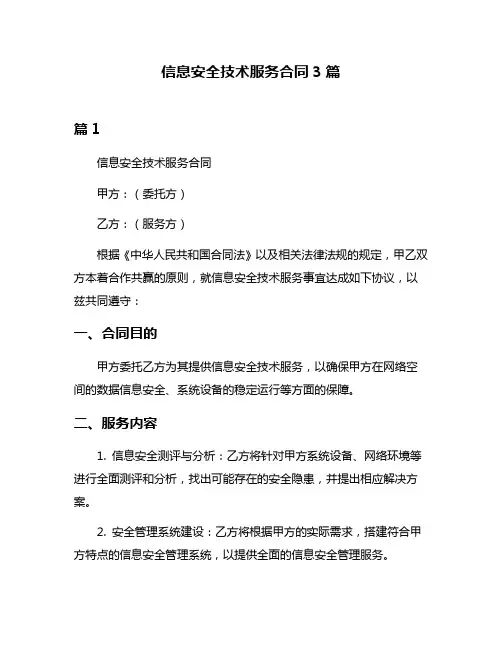 信息安全技术服务合同 3 篇

篇 1

信息安全技术服务合同

甲方：（委托方）

乙方：（服务方）

根据《中华人民共和国合同法》以及相关法律法规的规定，甲乙双方本着合作共赢的原则，就信息安全技术服务事宜达成如下协议，以兹共同遵守：

一、合同目的

甲方委托乙方为其提供信息安全技术服务，以确保甲方在网络空间的数据信息安全、系统设备的稳定运行等方面的保障。

二、服务内容

1. 信息安全测评与分析：乙方将针对甲方系统设备、网络环境等进行全面测评和分析，找出可能存在的安全隐患，并提出相应解决方案。

2. 安全管理系统建设：乙方将根据甲方的实际需求，搭建符合甲方特点的信息安全管理系统，以提供全面的信息安全管理服务。